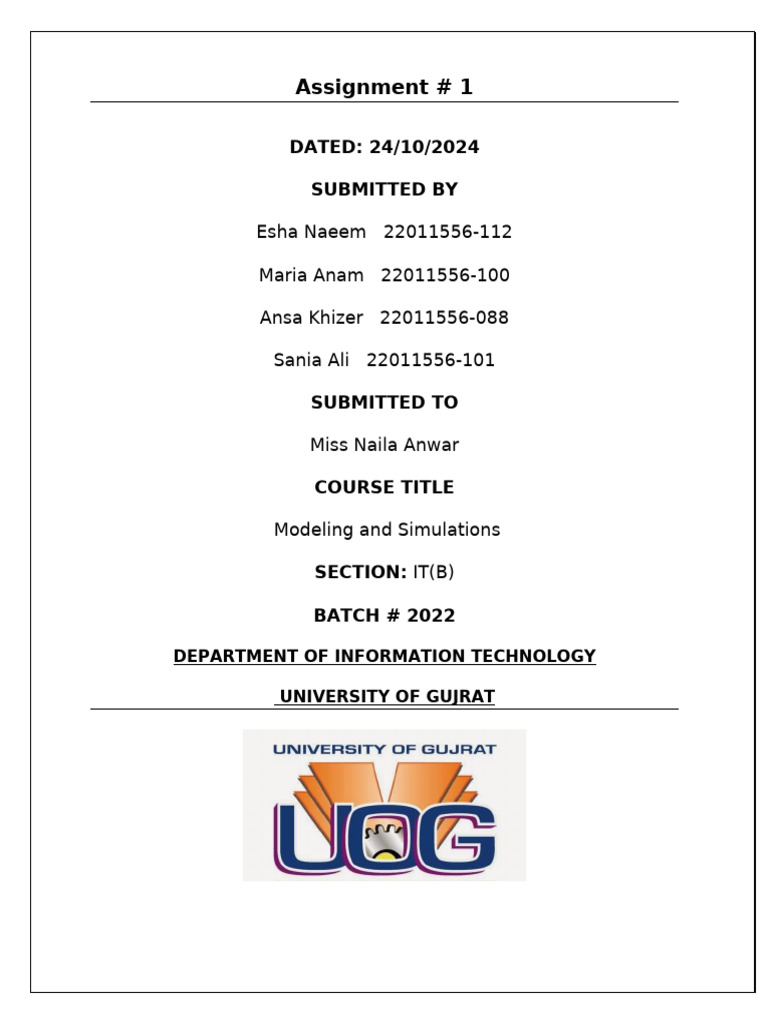 Assignment # 1

DATED: 24/10/2024

SUBMITTED BY

Esha Naeem 22011556-112

Maria Anam 22011556-100

Ansa Khizer 22011556-088

Sania Ali 22011556-101

SUBMITTED TO

Miss Naila Anwar

COURSE TITLE

Modeling and Simulations

SECTION: IT(B)

BATCH # 2022

DEPARTMENT OF INFORMATION TECHNOLOGY

UNIVERSITY OF GUJRAT

UNIVERSITY OF GUJRAT

UOG